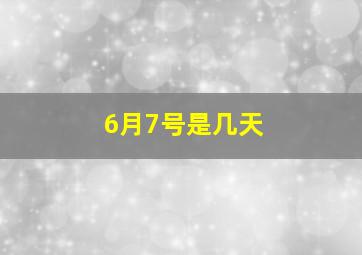 6月7号是几天